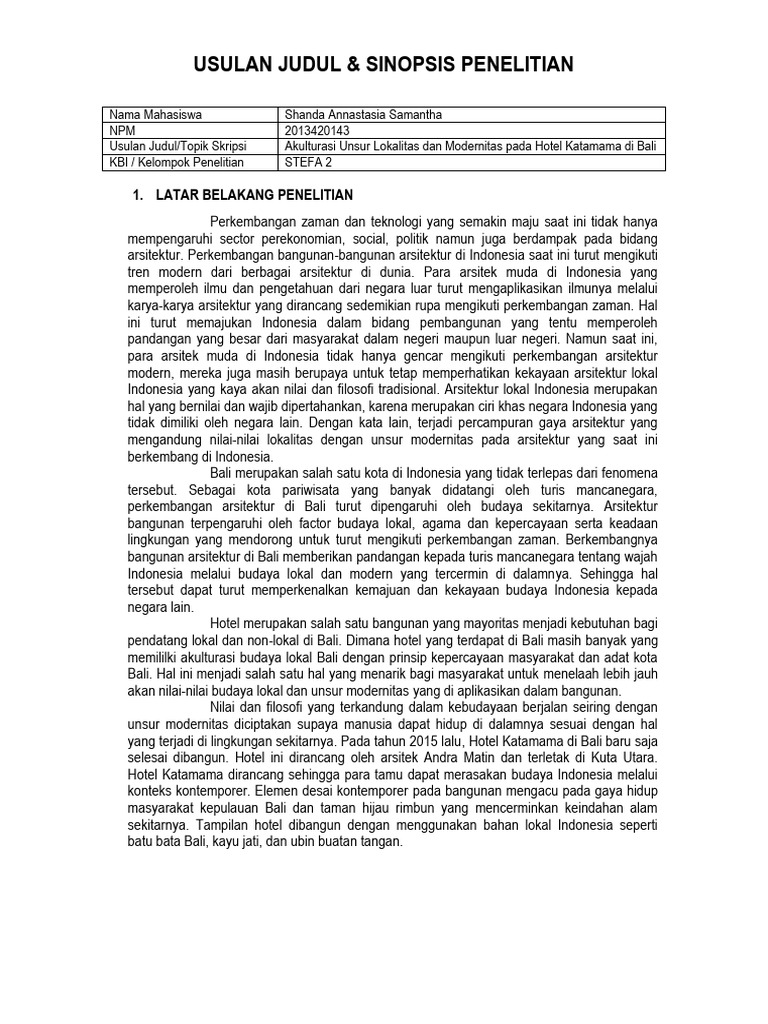 USULAN JUDUL & SINOPSIS PENELITIAN

| Nama Mahasiswa | Shanda Annastasia Samantha |
|---|---|
| NPM | 2013420143 |
| Usulan Judul/Topik Skripsi | Akulturasi Unsur Lokalitas dan Modernitas pada Hotel Katamama di Bali |
| KBI / Kelompok Penelitian | STEFA 2 |

1. LATAR BELAKANG PENELITIAN

Perkembangan zaman dan teknologi yang semakin maju saat ini tidak hanya mempengaruhi sector perekonomian, social, politik namun juga berdampak pada bidang arsitektur. Perkembangan bangunan-bangunan arsitektur di Indonesia saat ini turut mengikuti tren modern dari berbagai arsitektur di dunia. Para arsitek muda di Indonesia yang memperoleh ilmu dan pengetahuan dari negara luar turut mengaplikasikan ilmunya melalui karya-karya arsitektur yang dirancang sedemikian rupa mengikuti perkembangan zaman. Hal ini turut memajukan Indonesia dalam bidang pembangunan yang tentu memperoleh pandangan yang besar dari masyarakat dalam negeri maupun luar negeri. Namun saat ini, para arsitek muda di Indonesia tidak hanya gencar mengikuti perkembangan arsitektur modern, mereka juga masih berupaya untuk tetap memperhatikan kekayaan arsitektur lokal Indonesia yang kaya akan nilai dan filosofi tradisional. Arsitektur lokal Indonesia merupakan hal yang bernilai dan wajib dipertahankan, karena merupakan ciri khas negara Indonesia yang tidak dimiliki oleh negara lain. Dengan kata lain, terjadi percampuran gaya arsitektur yang mengandung nilai-nilai lokalitas dengan unsur modernitas pada arsitektur yang saat ini berkembang di Indonesia.

Bali merupakan salah satu kota di Indonesia yang tidak terlepas dari fenomena tersebut. Sebagai kota pariwisata yang banyak didatangi oleh turis mancanegara, perkembangan arsitektur di Bali turut dipengaruhi oleh budaya sekitarnya. Arsitektur bangunan terpengaruhi oleh factor budaya lokal, agama dan kepercayaan serta keadaan lingkungan yang mendorong untuk turut mengikuti perkembangan zaman. Berkembangnya bangunan arsitektur di Bali memberikan pandangan kepada turis mancanegara tentang wajah Indonesia melalui budaya lokal dan modern yang tercermin di dalamnya. Sehingga hal tersebut dapat turut memperkenalkan kemajuan dan kekayaan budaya Indonesia kepada negara lain.

Hotel merupakan salah satu bangunan yang mayoritas menjadi kebutuhan bagi pendatang lokal dan non-lokal di Bali. Dimana hotel yang terdapat di Bali masih banyak yang memililki akulturasi budaya lokal Bali dengan prinsip kepercayaan masyarakat dan adat kota Bali. Hal ini menjadi salah satu hal yang menarik bagi masyarakat untuk menelaah lebih jauh akan nilai-nilai budaya lokal dan unsur modernitas yang di aplikasikan dalam bangunan.

Nilai dan filosofi yang terkandung dalam kebudayaan berjalan seiring dengan unsur modernitas diciptakan supaya manusia dapat hidup di dalamnya sesuai dengan hal yang terjadi di lingkungan sekitarnya. Pada tahun 2015 lalu, Hotel Katamama di Bali baru saja selesai dibangun. Hotel ini dirancang oleh arsitek Andra Matin dan terletak di Kuta Utara. Hotel Katamama dirancang sehingga para tamu dapat merasakan budaya Indonesia melalui konteks kontemporer. Elemen desai kontemporer pada bangunan mengacu pada gaya hidup masyarakat kepulauan Bali dan taman hijau rimbun yang mencerminkan keindahan alam sekitarnya. Tampilan hotel dibangun dengan menggunakan bahan lokal Indonesia seperti batu bata Bali, kayu jati, dan ubin buatan tangan.